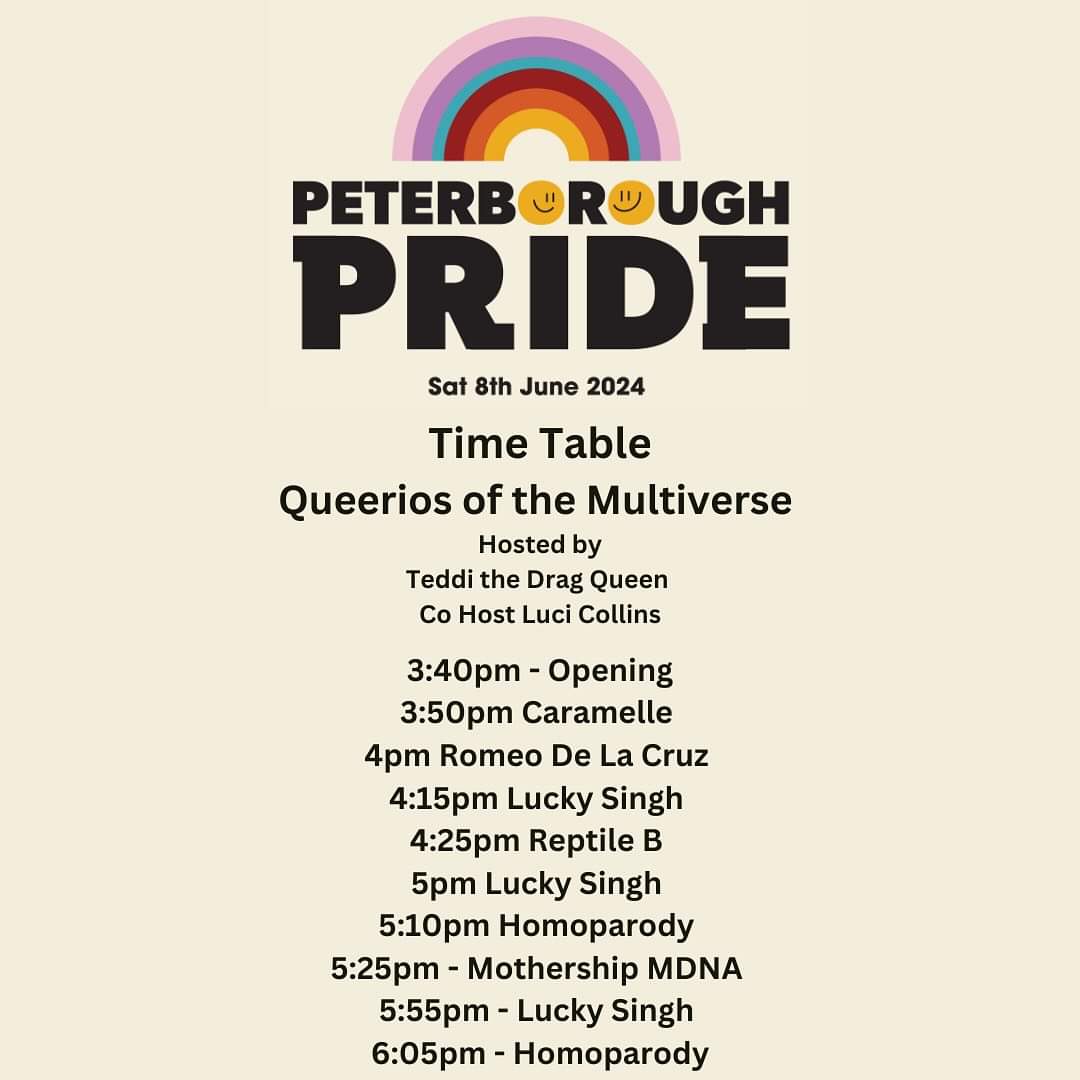 PETERBOROUGH
PRIDE

Sat 8th June 2024

Time Table
Queerios of the Multiverse
Hosted by
Teddi the Drag Queen
Co Host Luci Collins

3:40pm - Opening
3:50pm Caramelle
4pm Romeo De La Cruz
4:15pm Lucky Singh
4:25pm Reptile B
5pm Lucky Singh
5:10pm Homoparody
5:25pm - Mothership MDNA
5:55pm - Lucky Singh
6:05pm - Homoparody